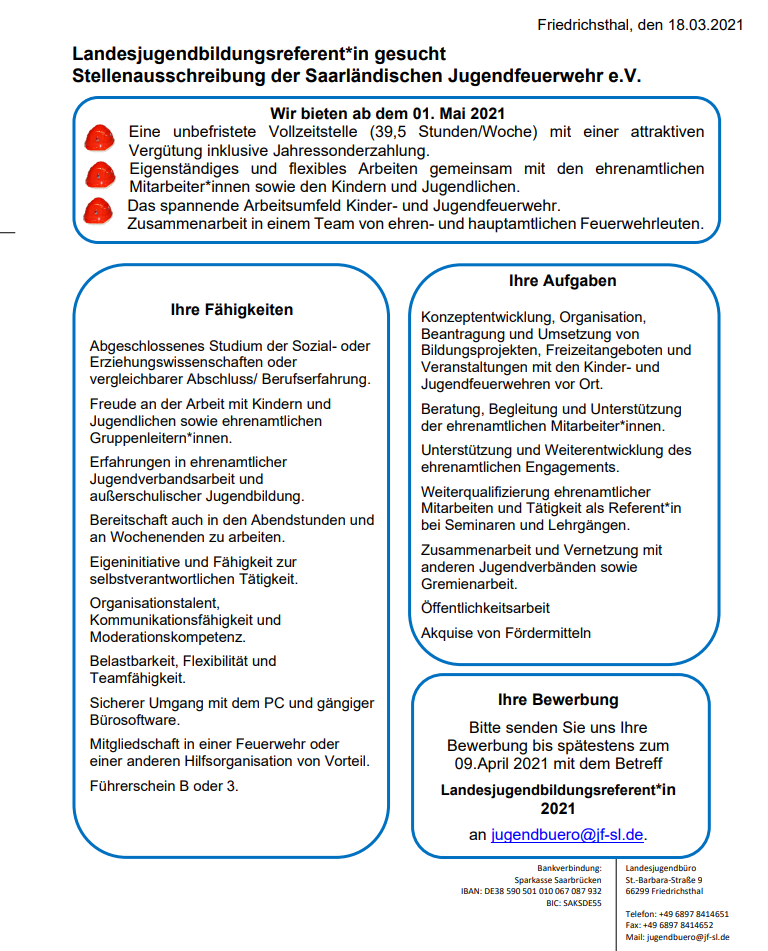 Friedrichsthal, den 18.03.2021

Landesjugendbildungsreferent*in gesucht
Stellenausschreibung der Saarländischen Jugendfeuerwehr e.V.

Wir bieten ab dem 01. Mai 2021

Eine unbefristete Vollzeitstelle (39,5 Stunden/Woche) mit einer attraktiven Vergütung inklusive Jahressonderzahlung.

Eigenständiges und flexibles Arbeiten gemeinsam mit den ehrenamtlichen Mitarbeiter*innen sowie den Kindern und Jugendlichen.

Das spannende Arbeitsumfeld Kinder- und Jugendfeuerwehr.
Zusammenarbeit in einem Team von ehren- und hauptamtlichen Feuerwehrleuten.

Ihre Fähigkeiten

Abgeschlossenes Studium der Sozial- oder Erziehungswissenschaften oder vergleichbarer Abschluss/ Berufserfahrung.

Freude an der Arbeit mit Kindern und Jugendlichen sowie ehrenamtlichen Gruppenleitern*innen.

Erfahrungen in ehrenamtlicher Jugendverbandsarbeit und außerschulischer Jugendbildung.

Bereitschaft auch in den Abendstunden und an Wochenenden zu arbeiten.

Eigeninitiative und Fähigkeit zur selbstverantwortlichen Tätigkeit.

Organisationstalent, Kommunikationsfähigkeit und Moderationskompetenz.

Belastbarkeit, Flexibilität und Teamfähigkeit.

Sicherer Umgang mit dem PC und gängiger Bürosoftware.

Mitgliedschaft in einer Feuerwehr oder einer anderen Hilfsorganisation von Vorteil.

Führerschein B oder 3.

Ihre Aufgaben

Konzeptentwicklung, Organisation, Beantragung und Umsetzung von Bildungsprojekten, Freizeitangeboten und Veranstaltungen mit den Kinder- und Jugendfeuerwehren vor Ort.

Beratung, Begleitung und Unterstützung der ehrenamtlichen Mitarbeiter*innen.

Unterstützung und Weiterentwicklung des ehrenamtlichen Engagements.

Weiterqualifizierung ehrenamtlicher Mitarbeiten und Tätigkeit als Referent*in bei Seminaren und Lehrgängen.

Zusammenarbeit und Vernetzung mit anderen Jugendverbänden sowie Gremienarbeit.

Öffentlichkeitsarbeit

Akquise von Fördermitteln

Ihre Bewerbung

Bitte senden Sie uns Ihre Bewerbung bis spätestens zum 09.April 2021 mit dem Betreff

Landesjugendbildungsreferent*in 2021

an jugendbuero@jf-sl.de.

Bankverbindung:
Sparkasse Saarbrücken
IBAN: DE38 590 501 010 067 087 932
BIC: SAKSDE55

Landesjugendbüro
St.-Barbara-Straße 9
66299 Friedrichsthal

Telefon: +49 6897 8414651
Fax: +49 6897 8414652
Mail: jugendbuero@jf-sl.de